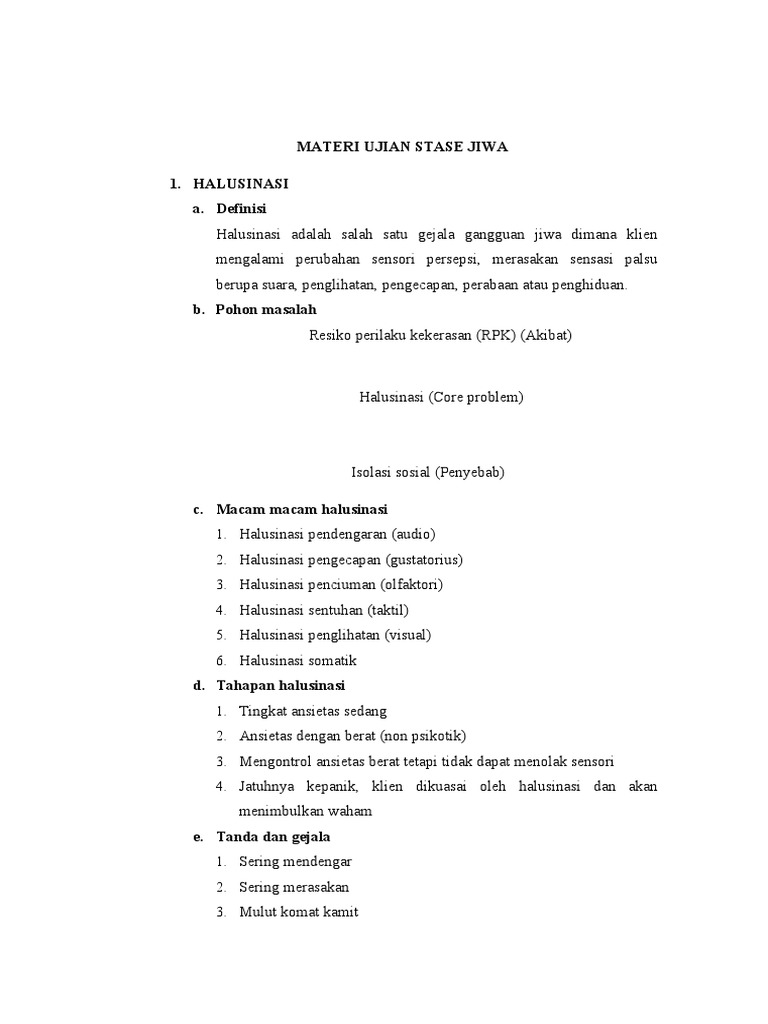 MATERI UJIAN STASE JIWA

1. HALUSINASI

a. Definisi

Halusinasi adalah salah satu gejala gangguan jiwa dimana klien mengalami perubahan sensori persepsi, merasakan sensasi palsu berupa suara, penglihatan, pengecapan, perabaan atau penghiduan.

b. Pohon masalah

Resiko perilaku kekerasan (RPK) (Akibat)

Halusinasi (Core problem)

Isolasi sosial (Penyebab)

c. Macam macam halusinasi

1. Halusinasi pendengaran (audio)
2. Halusinasi pengecapan (gustatorius)
3. Halusinasi penciuman (olfaktori)
4. Halusinasi sentuhan (taktil)
5. Halusinasi penglihatan (visual)
6. Halusinasi somatik

d. Tahapan halusinasi

1. Tingkat ansietas sedang
2. Ansietas dengan berat (non psikotik)
3. Mengontrol ansietas berat tetapi tidak dapat menolak sensori
4. Jatuhnya kepanik, klien dikuasai oleh halusinasi dan akan menimbulkan waham

e. Tanda dan gejala

1. Sering mendengar
2. Sering merasakan
3. Mulut komat kamit